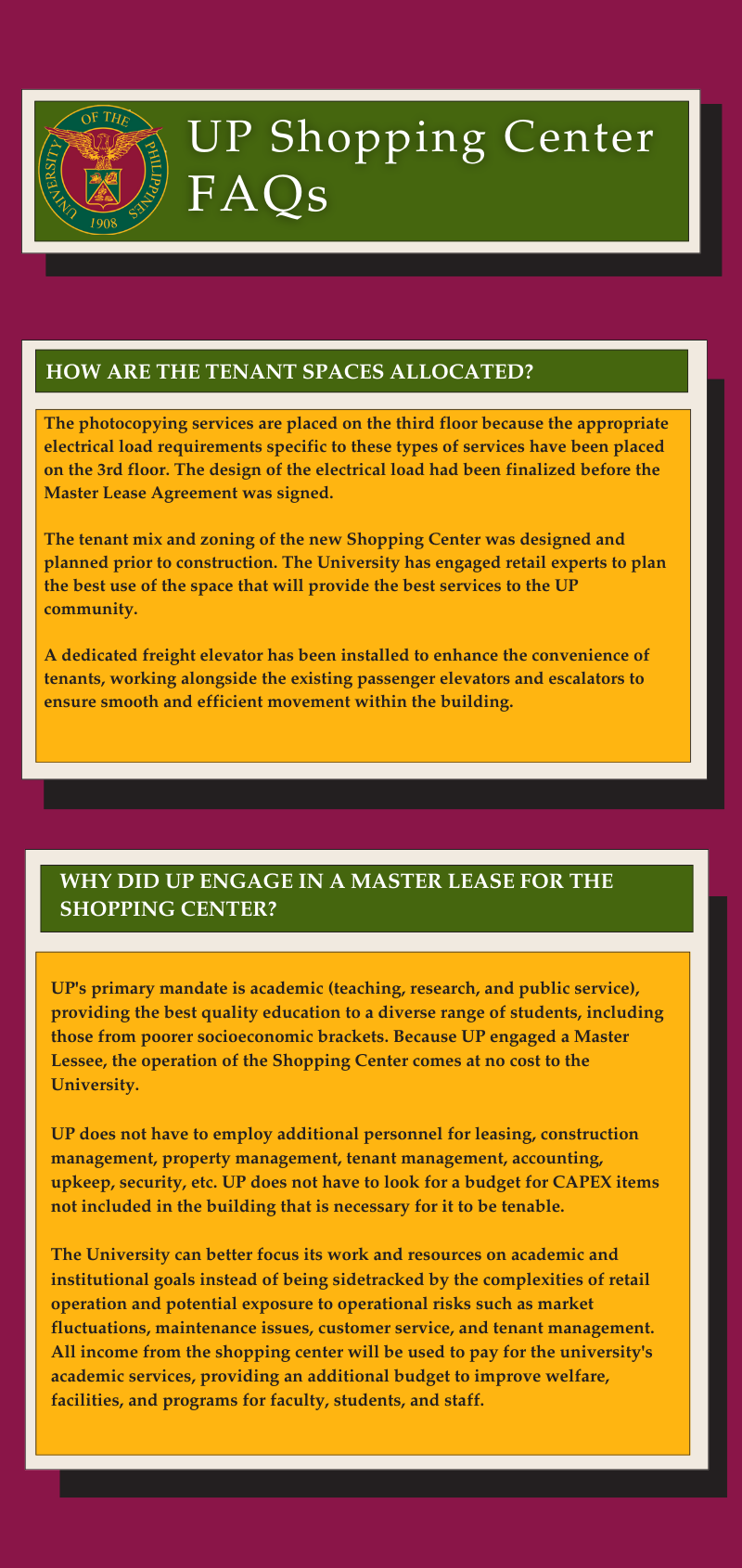 UNIVERSITY OF THE PHILIPPINES 1908

UP Shopping Center FAQs

HOW ARE THE TENANT SPACES ALLOCATED?

The photocopying services are placed on the third floor because the appropriate electrical load requirements specific to these types of services have been placed on the 3rd floor. The design of the electrical load had been finalized before the Master Lease Agreement was signed.

The tenant mix and zoning of the new Shopping Center was designed and planned prior to construction. The University has engaged retail experts to plan the best use of the space that will provide the best services to the UP community.

A dedicated freight elevator has been installed to enhance the convenience of tenants, working alongside the existing passenger elevators and escalators to ensure smooth and efficient movement within the building.

WHY DID UP ENGAGE IN A MASTER LEASE FOR THE SHOPPING CENTER?

UP's primary mandate is academic (teaching, research, and public service), providing the best quality education to a diverse range of students, including those from poorer socioeconomic brackets. Because UP engaged a Master Lessee, the operation of the Shopping Center comes at no cost to the University.

UP does not have to employ additional personnel for leasing, construction management, property management, tenant management, accounting, upkeep, security, etc. UP does not have to look for a budget for CAPEX items not included in the building that is necessary for it to be tenable.

The University can better focus its work and resources on academic and institutional goals instead of being sidetracked by the complexities of retail operation and potential exposure to operational risks such as market fluctuations, maintenance issues, customer service, and tenant management. All income from the shopping center will be used to pay for the university's academic services, providing an additional budget to improve welfare, facilities, and programs for faculty, students, and staff.